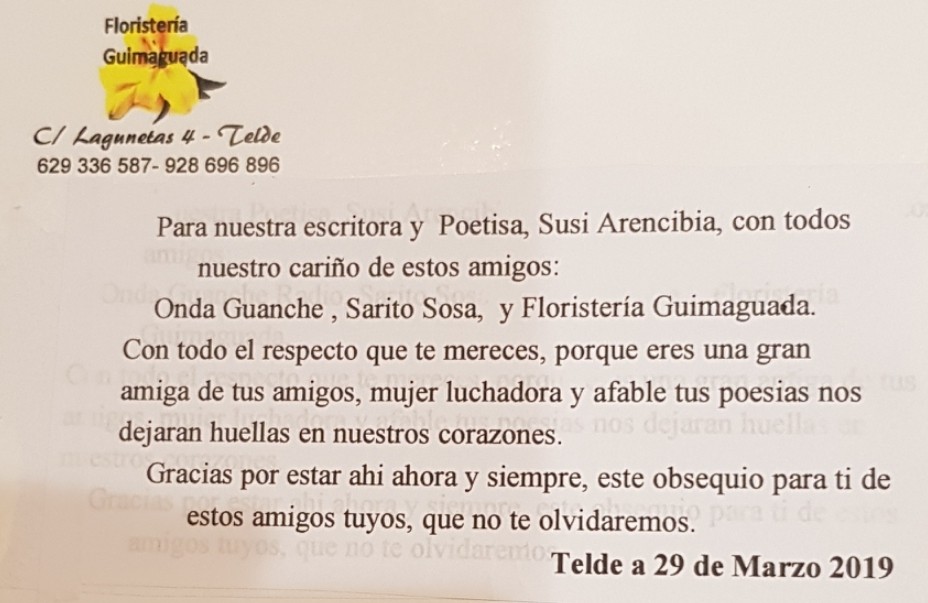 Floristería
Guimaguada

C/ Lagunetas 4 - Telde
629 336 587- 928 696 896

Para nuestra escritora y Poetisa, Susi Arencibia, con todos nuestro cariño de estos amigos:

Onda Guanche , Sarito Sosa, y Floristería Guimaguada.

Con todo el respecto que te mereces, porque eres una gran amiga de tus amigos, mujer luchadora y afable tus poesias nos dejaran huellas en nuestros corazones.

Gracias por estar ahi ahora y siempre, este obsequio para ti de estos amigos tuyos, que no te olvidaremos.

Telde a 29 de Marzo 2019